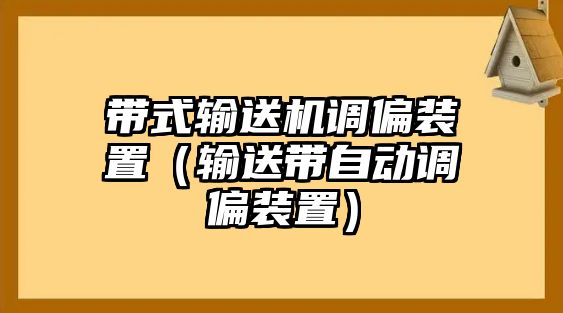 带式输送机调偏装置（输送带自动调偏装置）